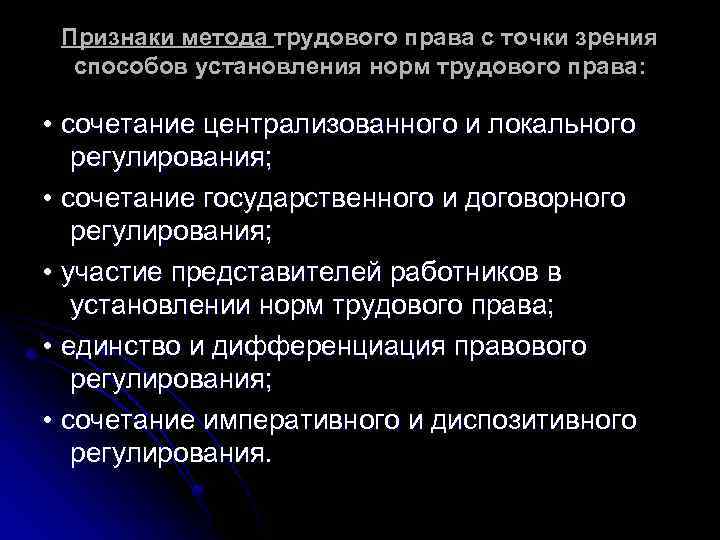 Признаки метода трудового права с точки зрения способов установления норм трудового права:

• сочетание централизованного и локального регулирования;

• сочетание государственного и договорного регулирования;

• участие представителей работников в установлении норм трудового права;

• единство и дифференциация правового регулирования;

• сочетание императивного и диспозитивного регулирования.